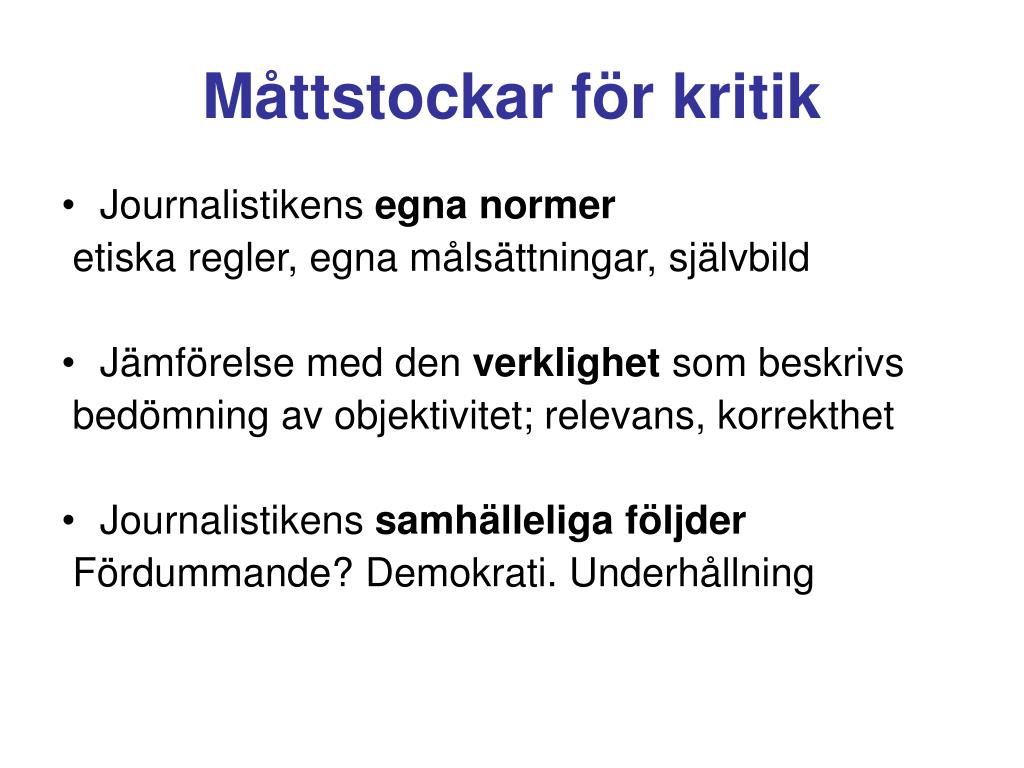 Måttstockar för kritik

• Journalistikens egna normer
etiska regler, egna målsättningar, självbild

• Jämförelse med den verklighet som beskrivs
bedömning av objektivitet; relevans, korrekthet

• Journalistikens samhälleliga följder
Fördummande? Demokrati. Underhållning